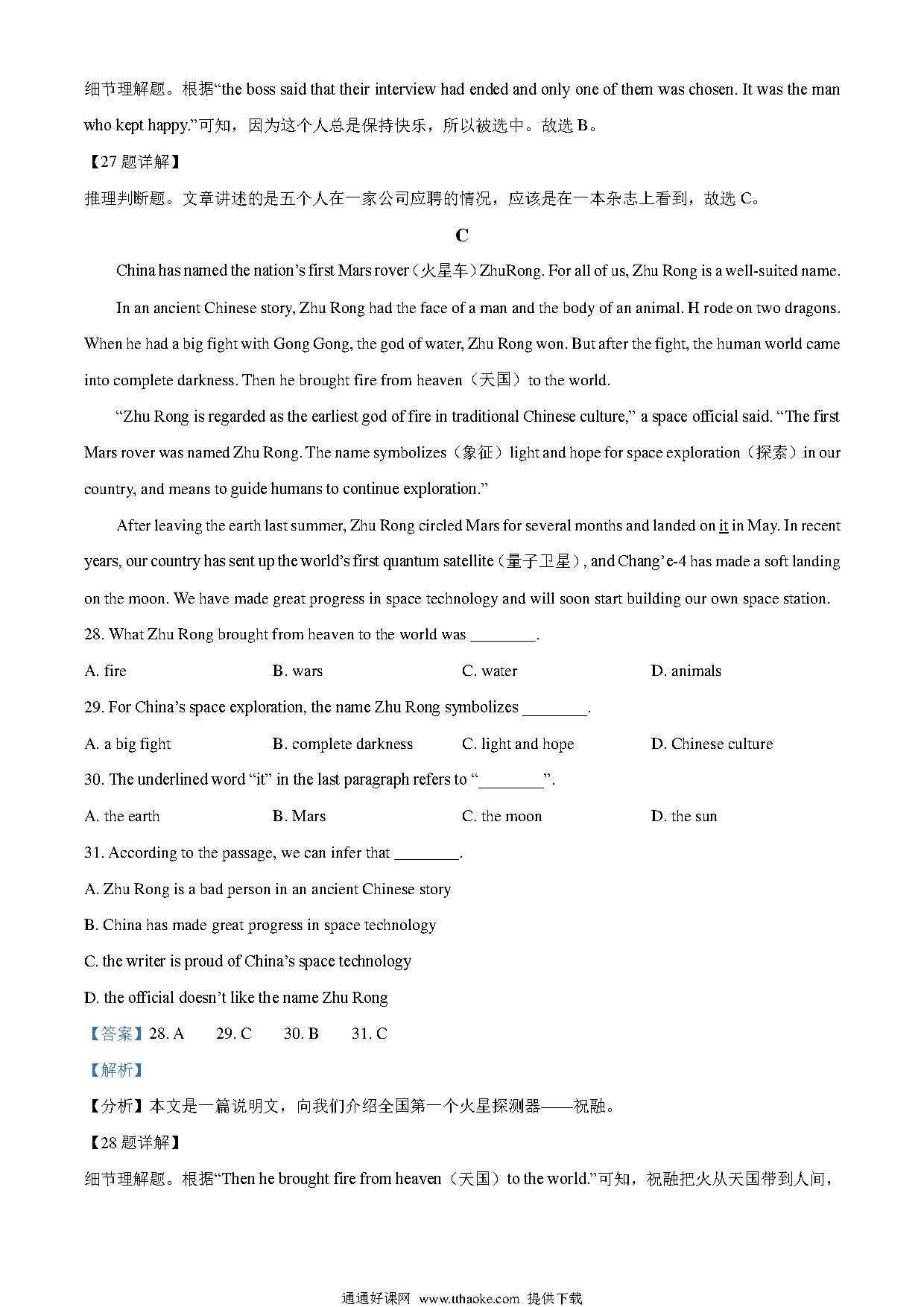 细节理解题。根据“the boss said that their interview had ended and only one of them was chosen. It was the man who kept happy.”可知，因为这个人总是保持快乐，所以被选中。故选 B。

【27 题详解】

推理判断题。文章讲述的是五个人在一家公司应聘的情况，应该是在一本杂志上看到，故选 C。

C

China has named the nation’s first Mars rover（火星车）ZhuRong. For all of us, Zhu Rong is a well-suited name.

In an ancient Chinese story, Zhu Rong had the face of a man and the body of an animal. H rode on two dragons. When he had a big fight with Gong Gong, the god of water, Zhu Rong won. But after the fight, the human world came into complete darkness. Then he brought fire from heaven（天国）to the world.

“Zhu Rong is regarded as the earliest god of fire in traditional Chinese culture,” a space official said. “The first Mars rover was named Zhu Rong. The name symbolizes（象征）light and hope for space exploration（探索）in our country, and means to guide humans to continue exploration.”

After leaving the earth last summer, Zhu Rong circled Mars for several months and landed on it in May. In recent years, our country has sent up the world’s first quantum satellite（量子卫星）, and Chang’e-4 has made a soft landing on the moon. We have made great progress in space technology and will soon start building our own space station.

28. What Zhu Rong brought from heaven to the world was ________.

A. fire　B. wars　C. water　D. animals

29. For China’s space exploration, the name Zhu Rong symbolizes ________.

A. a big fight　B. complete darkness　C. light and hope　D. Chinese culture

30. The underlined word “it” in the last paragraph refers to “________”.

A. the earth　B. Mars　C. the moon　D. the sun

31. According to the passage, we can infer that ________.

A. Zhu Rong is a bad person in an ancient Chinese story

B. China has made great progress in space technology

C. the writer is proud of China’s space technology

D. the official doesn’t like the name Zhu Rong

【答案】28. A　29. C　30. B　31. C

【解析】

【分析】本文是一篇说明文，向我们介绍全国第一个火星探测器——祝融。

【28 题详解】

细节理解题。根据“Then he brought fire from heaven（天国）to the world.”可知，祝融把火从天国带到人间，

通通好课网 www.tthaoke.com 提供下载